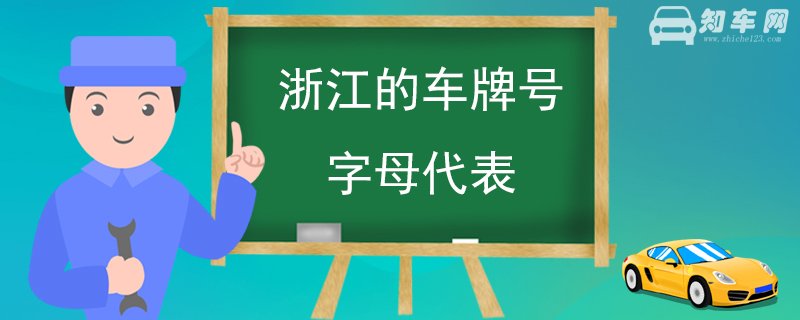 知车网
www.zhiche123.com

浙江的车牌号
字母代表